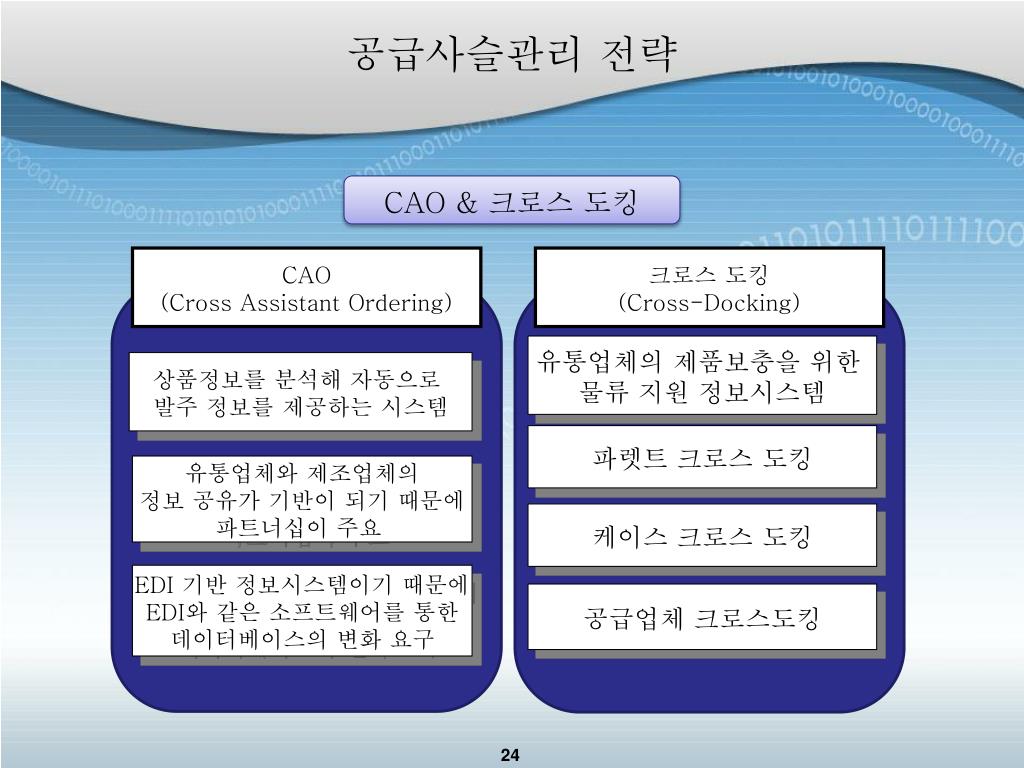 공급사슬관리 전략

CAO & 크로스 도킹

CAO
(Cross Assistant Ordering)

상품정보를 분석해 자동으로 발주 정보를 제공하는 시스템

유통업체와 제조업체의 정보 공유가 기반이 되기 때문에 파트너십이 주요

EDI 기반 정보시스템이기 때문에 EDI와 같은 소프트웨어를 통한 데이터베이스의 변화 요구

크로스 도킹
(Cross-Docking)

유통업체의 제품보충을 위한 물류 지원 정보시스템

파렛트 크로스 도킹

케이스 크로스 도킹

공급업체 크로스도킹

24